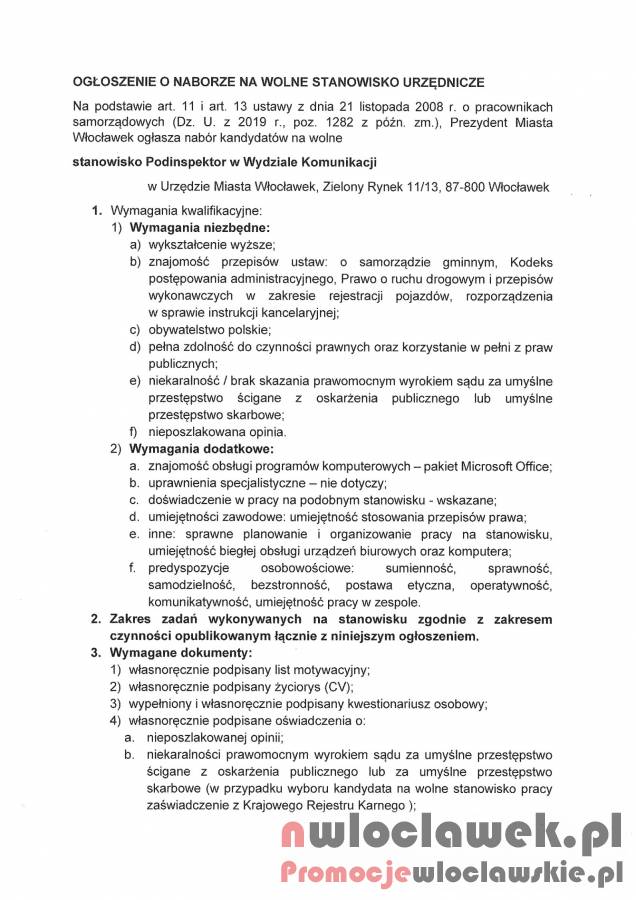 OGŁOSZENIE O NABORZE NA WOLNE STANOWISKO URZĘDNICZE

Na podstawie art. 11 i art. 13 ustawy z dnia 21 listopada 2008 r. o pracownikach samorządowych (Dz. U. z 2019 r., poz. 1282 z późn. zm.), Prezydent Miasta Włocławek ogłasza nabór kandydatów na wolne

stanowisko Podinspektor w Wydziale Komunikacji

w Urzędzie Miasta Włocławek, Zielony Rynek 11/13, 87-800 Włocławek

1. Wymagania kwalifikacyjne:
1) Wymagania niezbędne:
a) wykształcenie wyższe;
b) znajomość przepisów ustaw: o samorządzie gminnym, Kodeks postępowania administracyjnego, Prawo o ruchu drogowym i przepisów wykonawczych w zakresie rejestracji pojazdów, rozporządzenia w sprawie instrukcji kancelaryjnej;
c) obywatelstwo polskie;
d) pełna zdolność do czynności prawnych oraz korzystanie w pełni z praw publicznych;
e) niekaralność / brak skazania prawomocnym wyrokiem sądu za umyślne przestępstwo ścigane z oskarżenia publicznego lub umyślne przestępstwo skarbowe;
f) nieposzlakowana opinia.
2) Wymagania dodatkowe:
a. znajomość obsługi programów komputerowych – pakiet Microsoft Office;
b. uprawnienia specjalistyczne – nie dotyczy;
c. doświadczenie w pracy na podobnym stanowisku - wskazane;
d. umiejętności zawodowe: umiejętność stosowania przepisów prawa;
e. inne: sprawne planowanie i organizowanie pracy na stanowisku, umiejętność biegłej obsługi urządzeń biurowych oraz komputera;
f. predyspozycje osobowościowe: sumienność, sprawność, samodzielność, bezstronność, postawa etyczna, operatywność, komunikatywność, umiejętność pracy w zespole.
2. Zakres zadań wykonywanych na stanowisku zgodnie z zakresem czynności opublikowanym łącznie z niniejszym ogłoszeniem.
3. Wymagane dokumenty:
1) własnoręcznie podpisany list motywacyjny;
2) własnoręcznie podpisany życiorys (CV);
3) wypełniony i własnoręcznie podpisany kwestionariusz osobowy;
4) własnoręcznie podpisane oświadczenia o:
a. nieposzlakowanej opinii;
b. niekaralności prawomocnym wyrokiem sądu za umyślne przestępstwo ścigane z oskarżenia publicznego lub za umyślne przestępstwo skarbowe (w przypadku wyboru kandydata na wolne stanowisko pracy zaświadczenie z Krajowego Rejestru Karnego );

nwloclawek.pl
Promocjewloclawskie.pl